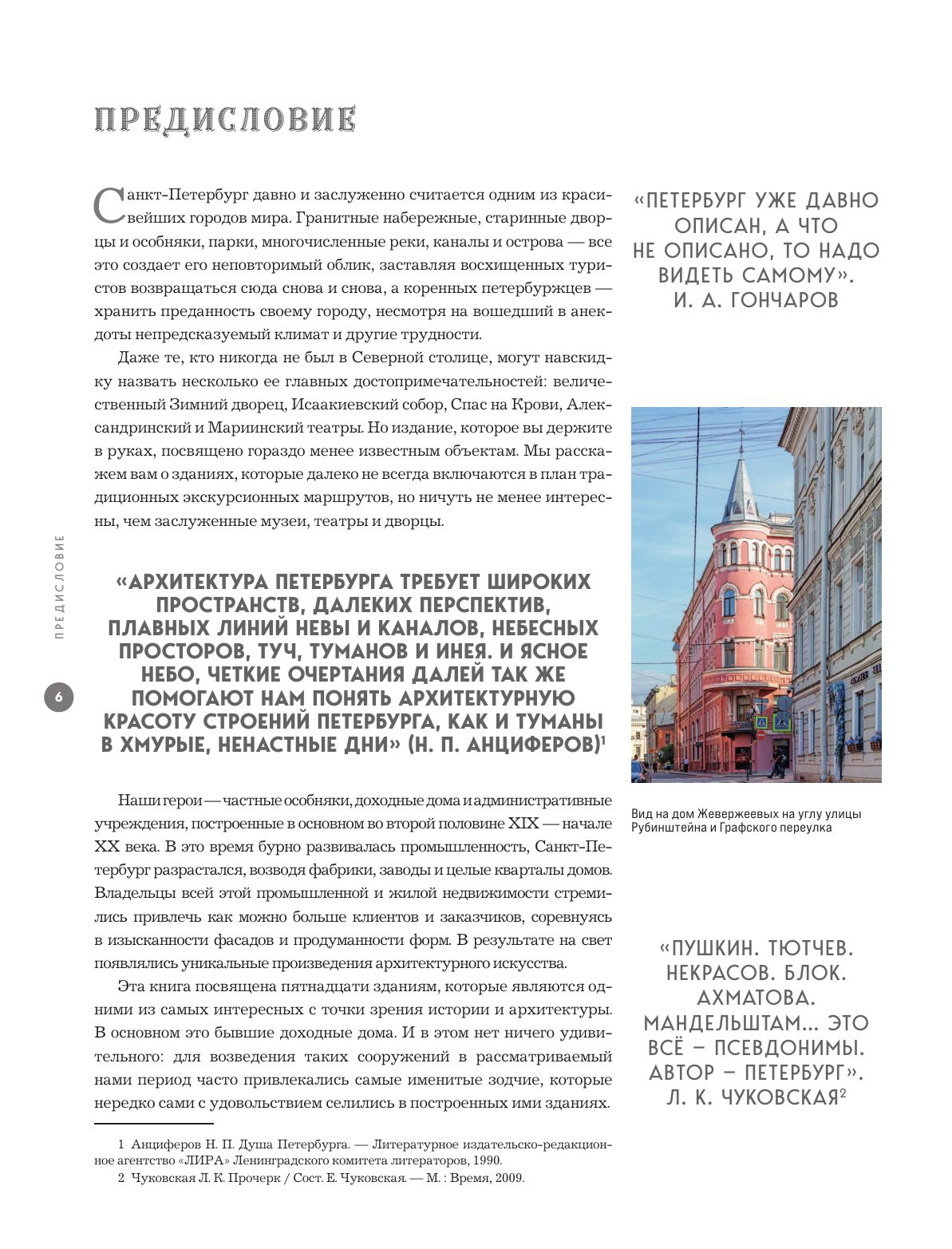 ПРЕДИСЛОВИЕ

Санкт-Петербург давно и заслуженно считается одним из красивейших городов мира. Гранитные набережные, старинные дворцы и особняки, парки, многочисленные реки, каналы и острова — все это создает его неповторимый облик, заставляя восхищенных туристов возвращаться сюда снова и снова, а коренных петербуржцев — хранить преданность своему городу, несмотря на вошедший в анекдоты непредсказуемый климат и другие трудности.

Даже те, кто никогда не был в Северной столице, могут навскидку назвать несколько ее главных достопримечательностей: величественный Зимний дворец, Исаакиевский собор, Спас на Крови, Александринский и Мариинский театры. Но издание, которое вы держите в руках, посвящено гораздо менее известным объектам. Мы расскажем вам о зданиях, которые далеко не всегда включаются в план традиционных экскурсионных маршрутов, но ничуть не менее интересны, чем заслуженные музеи, театры и дворцы.

«АРХИТЕКТУРА ПЕТЕРБУРГА ТРЕБУЕТ ШИРОКИХ ПРОСТРАНСТВ, ДАЛЕКИХ ПЕРСПЕКТИВ, ПЛАВНЫХ ЛИНИЙ НЕВЫ И КАНАЛОВ, НЕБЕСНЫХ ПРОСТОРОВ, ТУЧ, ТУМАНОВ И ИНЕЯ. И ЯСНОЕ НЕБО, ЧЕТКИЕ ОЧЕРТАНИЯ ДАЛЕЙ ТАК ЖЕ ПОМОГАЮТ НАМ ПОНЯТЬ АРХИТЕКТУРНУЮ КРАСОТУ СТРОЕНИЙ ПЕТЕРБУРГА, КАК И ТУМАНЫ В ХМУРЫЕ, НЕНАСТНЫЕ ДНИ» (Н. П. АНЦИФЕРОВ)$^{1}$

Наши герои — частные особняки, доходные дома и административные учреждения, построенные в основном во второй половине XIX — начале XX века. В это время бурно развивалась промышленность, Санкт-Петербург разрастался, возводя фабрики, заводы и целые кварталы домов. Владельцы всей этой промышленной и жилой недвижимости стремились привлечь как можно больше клиентов и заказчиков, соревнуясь в изысканности фасадов и продуманности форм. В результате на свет появлялись уникальные произведения архитектурного искусства.

Эта книга посвящена пятнадцати зданиям, которые являются одними из самых интересных с точки зрения истории и архитектуры. В основном это бывшие доходные дома. И в этом нет ничего удивительного: для возведения таких сооружений в рассматриваемый нами период часто привлекались самые именитые зодчие, которые нередко сами с удовольствием селились в построенных ими зданиях.

1 Анциферов Н. П. Душа Петербурга. — Литературное издательско-редакционное агентство «ЛИРА» Ленинградского комитета литераторов, 1990.

2 Чуковская Л. К. Прочерк / Сост. Е. Чуковская. — М. : Время, 2009.

«ПЕТЕРБУРГ УЖЕ ДАВНО ОПИСАН, А ЧТО НЕ ОПИСАНО, ТО НАДО ВИДЕТЬ САМОМУ». И. А. ГОНЧАРОВ

Вид на дом Жевержеевых на углу улицы Рубинштейна и Графского переулка

«ПУШКИН. ТЮТЧЕВ. НЕКРАСОВ. БЛОК. АХМАТОВА. МАНДЕЛЬШТАМ... ЭТО ВСЁ – ПСЕВДОНИМЫ. АВТОР – ПЕТЕРБУРГ». Л. К. ЧУКОВСКАЯ$^{2}$

ПРЕДИСЛОВИЕ

6